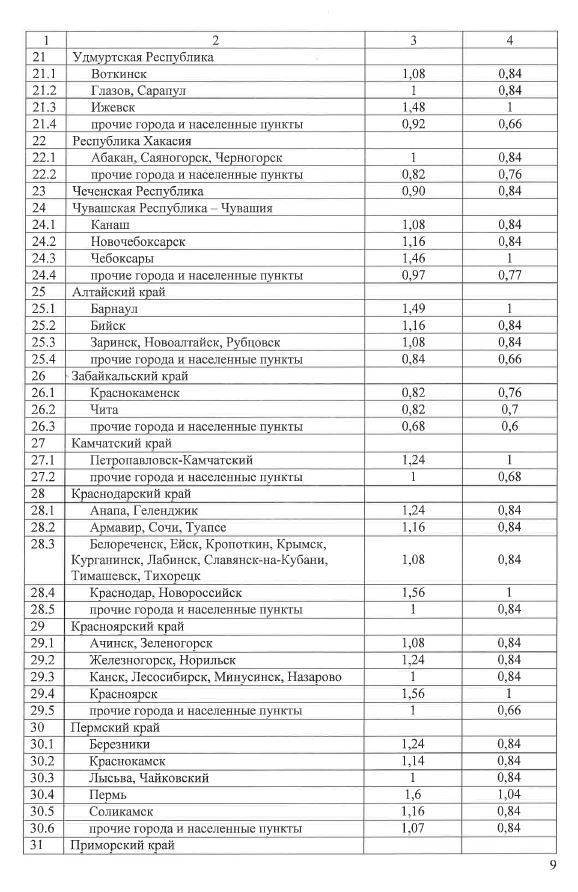 | 1 | 2 | 3 | 4 |
|---|---|---|---|
| 21 | Удмуртская Республика | | |
| 21.1 | Воткинск | 1,08 | 0,84 |
| 21.2 | Глазов, Сарапул | 1 | 0,84 |
| 21.3 | Ижевск | 1,48 | 1 |
| 21.4 | прочие города и населенные пункты | 0,92 | 0,66 |
| 22 | Республика Хакасия | | |
| 22.1 | Абакан, Саяногорск, Черногорск | 1 | 0,84 |
| 22.2 | прочие города и населенные пункты | 0,82 | 0,76 |
| 23 | Чеченская Республика | 0,90 | 0,84 |
| 24 | Чувашская Республика – Чувашия | | |
| 24.1 | Канаш | 1,08 | 0,84 |
| 24.2 | Новочебоксарск | 1,16 | 0,84 |
| 24.3 | Чебоксары | 1,46 | 1 |
| 24.4 | прочие города и населенные пункты | 0,97 | 0,77 |
| 25 | Алтайский край | | |
| 25.1 | Барнаул | 1,49 | 1 |
| 25.2 | Бийск | 1,16 | 0,84 |
| 25.3 | Заринск, Новоалтайск, Рубцовск | 1,08 | 0,84 |
| 25.4 | прочие города и населенные пункты | 0,84 | 0,66 |
| 26 | Забайкальский край | | |
| 26.1 | Краснокаменск | 0,82 | 0,76 |
| 26.2 | Чита | 0,82 | 0,7 |
| 26.3 | прочие города и населенные пункты | 0,68 | 0,6 |
| 27 | Камчатский край | | |
| 27.1 | Петропавловск-Камчатский | 1,24 | 1 |
| 27.2 | прочие города и населенные пункты | 1 | 0,68 |
| 28 | Краснодарский край | | |
| 28.1 | Анапа, Геленджик | 1,24 | 0,84 |
| 28.2 | Армавир, Сочи, Туапсе | 1,16 | 0,84 |
| 28.3 | Белореченск, Ейск, Кропоткин, Крымск, Курганинск, Лабинск, Славянск-на-Кубани, Тимашевск, Тихорецк | 1,08 | 0,84 |
| 28.4 | Краснодар, Новороссийск | 1,56 | 1 |
| 28.5 | прочие города и населенные пункты | 1 | 0,84 |
| 29 | Красноярский край | | |
| 29.1 | Ачинск, Зеленогорск | 1,08 | 0,84 |
| 29.2 | Железногорск, Норильск | 1,24 | 0,84 |
| 29.3 | Канск, Лесосибирск, Минусинск, Назарово | 1 | 0,84 |
| 29.4 | Красноярск | 1,56 | 1 |
| 29.5 | прочие города и населенные пункты | 1 | 0,66 |
| 30 | Пермский край | | |
| 30.1 | Березники | 1,24 | 0,84 |
| 30.2 | Краснокамск | 1,14 | 0,84 |
| 30.3 | Лысьва, Чайковский | 1 | 0,84 |
| 30.4 | Пермь | 1,6 | 1,04 |
| 30.5 | Соликамск | 1,16 | 0,84 |
| 30.6 | прочие города и населенные пункты | 1,07 | 0,84 |
| 31 | Приморский край | | |

9